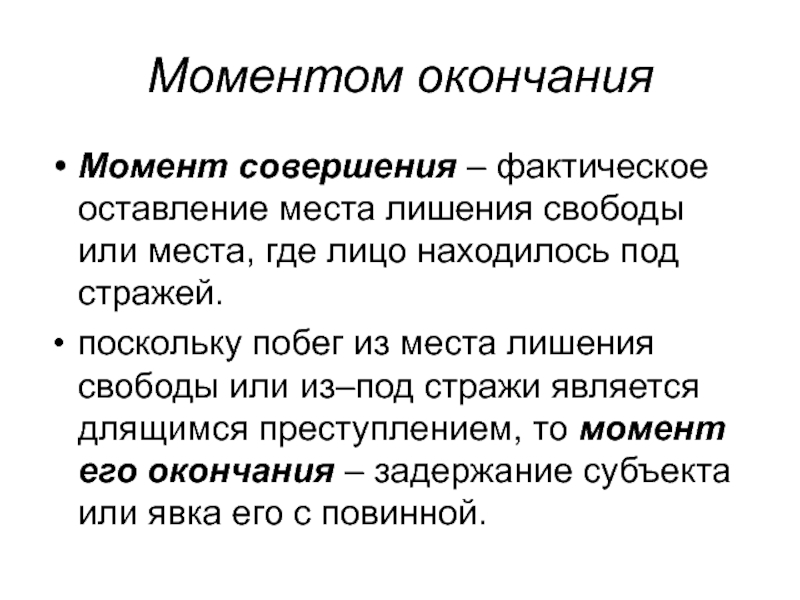 Моментом окончания

• Момент совершения – фактическое оставление места лишения свободы или места, где лицо находилось под стражей.

• поскольку побег из места лишения свободы или из–под стражи является длящимся преступлением, то момент его окончания – задержание субъекта или явка его с повинной.